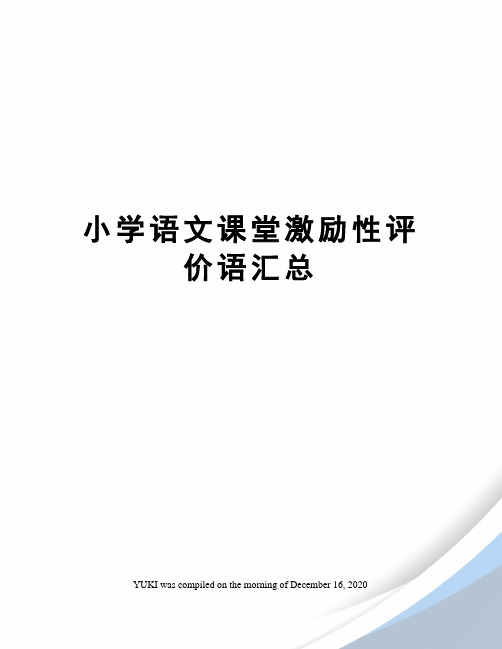 小学语文课堂激励性评价语汇总

YUKI was compiled on the morning of December 16, 2020